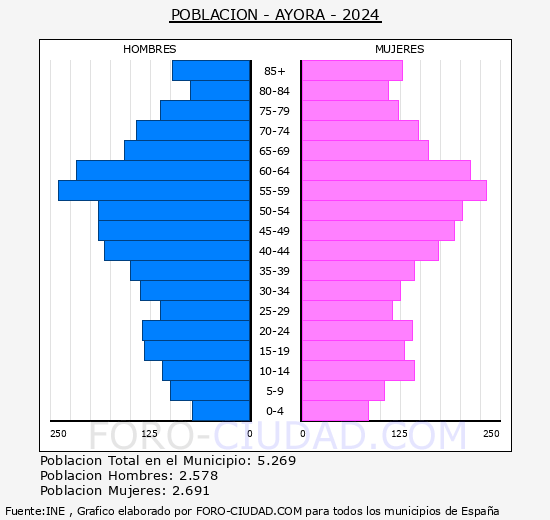 POBLACION - AYORA - 2024

HOMBRES

MUJERES

85+
80-84
75-79
70-74
65-69
60-64
55-59
50-54
45-49
40-44
35-39
30-34
25-29
20-24
15-19
10-14
5-9
0-4

250 125 0 0 125 250

FORO-CIUDAD.COM

Poblacion Total en el Municipio: 5.269
Poblacion Hombres: 2.578
Poblacion Mujeres: 2.691

Fuente:INE , Grafico elaborado por FORO-CIUDAD.COM para todos los municipios de España